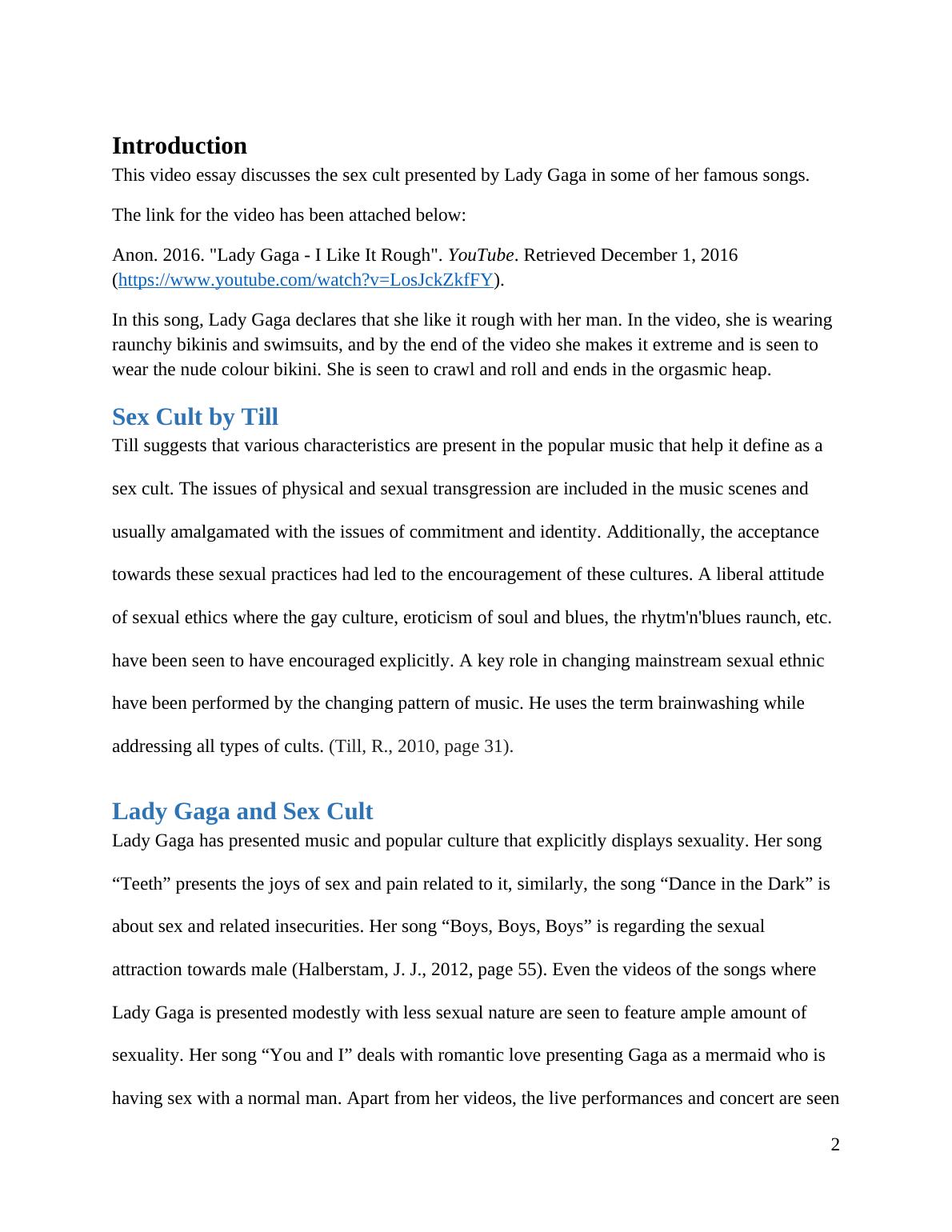 Introduction

This video essay discusses the sex cult presented by Lady Gaga in some of her famous songs.

The link for the video has been attached below:

Anon. 2016. "Lady Gaga - I Like It Rough". YouTube. Retrieved December 1, 2016 (https://www.youtube.com/watch?v=LosJckZkfFY).

In this song, Lady Gaga declares that she like it rough with her man. In the video, she is wearing raunchy bikinis and swimsuits, and by the end of the video she makes it extreme and is seen to wear the nude colour bikini. She is seen to crawl and roll and ends in the orgasmic heap.

Sex Cult by Till

Till suggests that various characteristics are present in the popular music that help it define as a sex cult. The issues of physical and sexual transgression are included in the music scenes and usually amalgamated with the issues of commitment and identity. Additionally, the acceptance towards these sexual practices had led to the encouragement of these cultures. A liberal attitude of sexual ethics where the gay culture, eroticism of soul and blues, the rhytm'n'blues raunch, etc. have been seen to have encouraged explicitly. A key role in changing mainstream sexual ethnic have been performed by the changing pattern of music. He uses the term brainwashing while addressing all types of cults. (Till, R., 2010, page 31).

Lady Gaga and Sex Cult

Lady Gaga has presented music and popular culture that explicitly displays sexuality. Her song “Teeth” presents the joys of sex and pain related to it, similarly, the song “Dance in the Dark” is about sex and related insecurities. Her song “Boys, Boys, Boys” is regarding the sexual attraction towards male (Halberstam, J. J., 2012, page 55). Even the videos of the songs where Lady Gaga is presented modestly with less sexual nature are seen to feature ample amount of sexuality. Her song “You and I” deals with romantic love presenting Gaga as a mermaid who is having sex with a normal man. Apart from her videos, the live performances and concert are seen

2